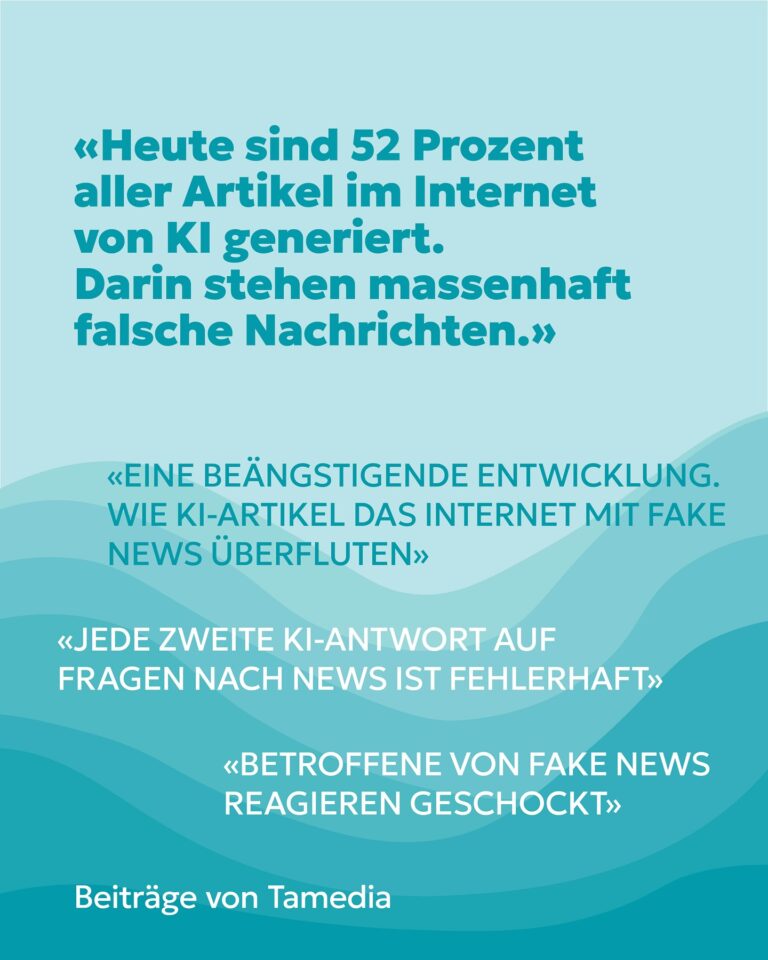 «Heute sind 52 Prozent aller Artikel im Internet von KI generiert. Darin stehen massenhaft falsche Nachrichten.»

«EINE BEÄNGSTIGENDE ENTWICKLUNG. WIE KI-ARTIKEL DAS INTERNET MIT FAKE NEWS ÜBERFLUTEN»

«JEDE ZWEITE KI-ANTWORT AUF FRAGEN NACH NEWS IST FEHLERHAFT»

«BETROFFENE VON FAKE NEWS REAGIEREN GESCHOCKT»

Beiträge von Tamedia